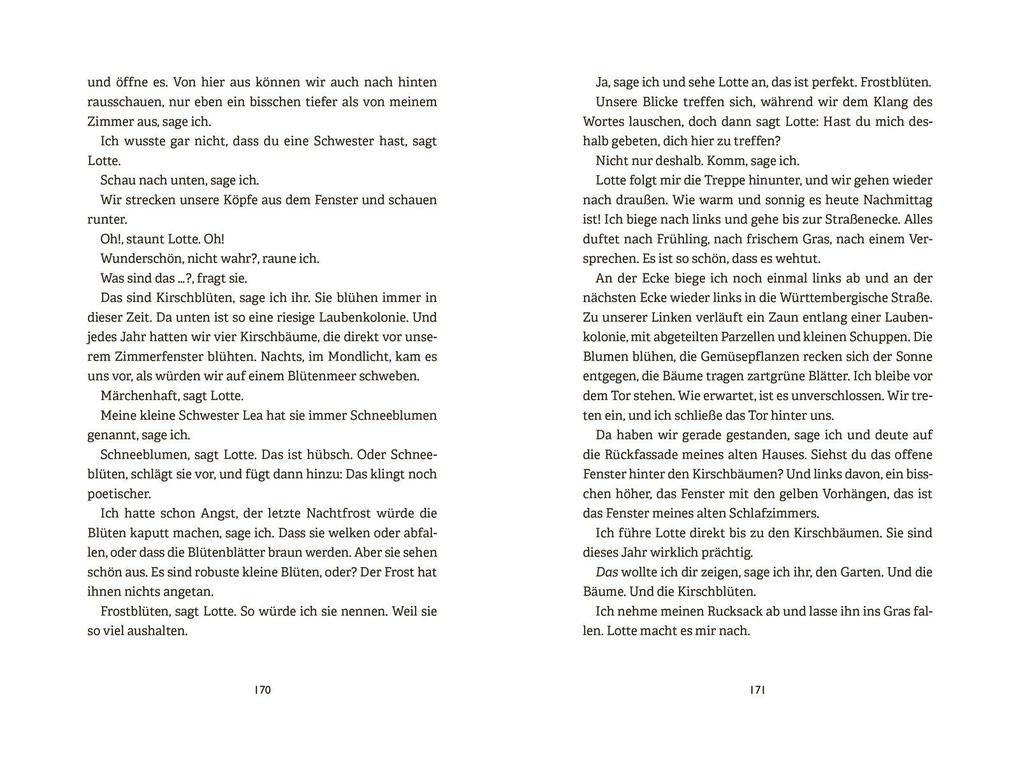 und öffne es. Von hier aus können wir auch nach hinten rausschauen, nur eben ein bisschen tiefer als von meinem Zimmer aus, sage ich.

Ich wusste gar nicht, dass du eine Schwester hast, sagt Lotte.

Schau nach unten, sage ich.

Wir strecken unsere Köpfe aus dem Fenster und schauen runter.

Oh!, staunt Lotte. Oh!

Wunderschön, nicht wahr?, raune ich.

Was sind das ...?, fragt sie.

Das sind Kirschblüten, sage ich ihr. Sie blühen immer in dieser Zeit. Da unten ist so eine riesige Laubenkolonie. Und jedes Jahr hatten wir vier Kirschbäume, die direkt vor unserem Zimmerfenster blühten. Nachts, im Mondlicht, kam es uns vor, als würden wir auf einem Blütenmeer schweben.

Märchenhaft, sagt Lotte.

Meine kleine Schwester Lea hat sie immer Schneeblumen genannt, sage ich.

Schneeblumen, sagt Lotte. Das ist hübsch. Oder Schneeblüten, schlägt sie vor, und fügt dann hinzu: Das klingt noch poetischer.

Ich hatte schon Angst, der letzte Nachtfrost würde die Blüten kaputt machen, sage ich. Dass sie welken oder abfallen, oder dass die Blütenblätter braun werden. Aber sie sehen schön aus. Es sind robuste kleine Blüten, oder? Der Frost hat ihnen nichts angetan.

Frostblüten, sagt Lotte. So würde ich sie nennen. Weil sie so viel aushalten.

170

Ja, sage ich und sehe Lotte an, das ist perfekt. Frostblüten.

Unsere Blicke treffen sich, während wir dem Klang des Wortes lauschen, doch dann sagt Lotte: Hast du mich deshalb gebeten, dich hier zu treffen?

Nicht nur deshalb. Komm, sage ich.

Lotte folgt mir die Treppe hinunter, und wir gehen wieder nach draußen. Wie warm und sonnig es heute Nachmittag ist! Ich biege nach links und gehe bis zur Straßenecke. Alles duftet nach Frühling, nach frischem Gras, nach einem Versprechen. Es ist so schön, dass es wehtut.

An der Ecke biege ich noch einmal links ab und an der nächsten Ecke wieder links in die Württembergische Straße. Zu unserer Linken verläuft ein Zaun entlang einer Laubenkolonie, mit abgeteilten Parzellen und kleinen Schuppen. Die Blumen blühen, die Gemüsepflanzen recken sich der Sonne entgegen, die Bäume tragen zartgrüne Blätter. Ich bleibe vor dem Tor stehen. Wie erwartet, ist es unverschlossen. Wir treten ein, und ich schließe das Tor hinter uns.

Da haben wir gerade gestanden, sage ich und deute auf die Rückfassade meines alten Hauses. Siehst du das offene Fenster hinter den Kirschbäumen? Und links davon, ein bisschen höher, das Fenster mit den gelben Vorhängen, das ist das Fenster meines alten Schlafzimmers.

Ich führe Lotte direkt bis zu den Kirschbäumen. Sie sind dieses Jahr wirklich prächtig.

Das wollte ich dir zeigen, sage ich ihr, den Garten. Und die Bäume. Und die Kirschblüten.

Ich nehme meinen Rucksack ab und lasse ihn ins Gras fallen. Lotte macht es mir nach.

171